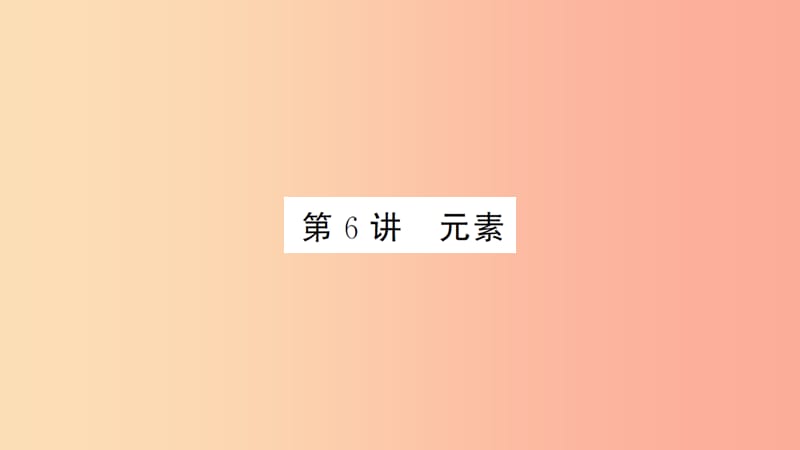 第 6 讲　元素